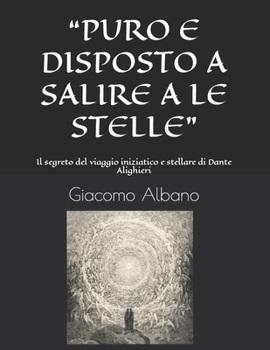 “PURO E DISPOSTO A SALIRE A LE STELLE"

Il segreto del viaggio iniziatico e stellare di Dante Alighieri

Giacomo Albano